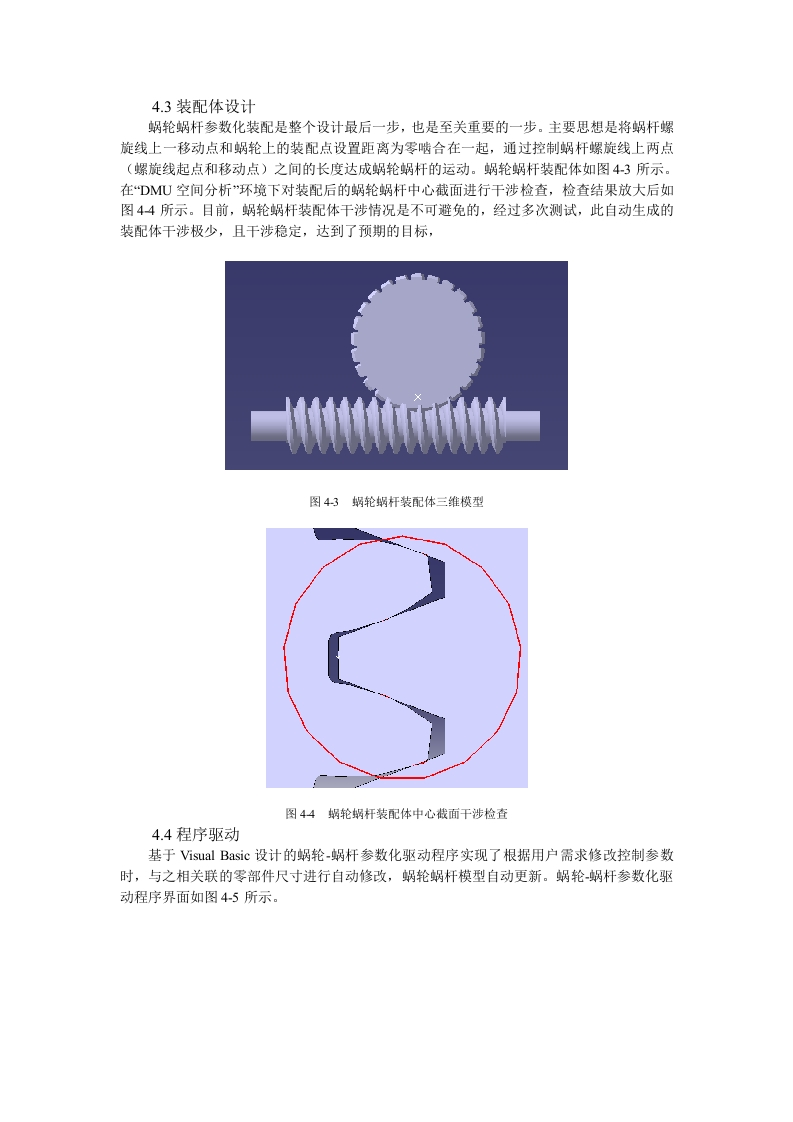 4.3 装配体设计

蜗轮蜗杆参数化装配是整个设计最后一步，也是至关重要的一步。主要思想是将蜗杆螺旋线上一移动点和蜗轮上的装配点设置距离为零啮合在一起，通过控制蜗杆螺旋线上两点（螺旋线起点和移动点）之间的长度达成蜗轮蜗杆的运动。蜗轮蜗杆装配体如图 4-3 所示。在“DMU 空间分析”环境下对装配后的蜗轮蜗杆中心截面进行干涉检查，检查结果放大后如图 4-4 所示。目前，蜗轮蜗杆装配体干涉情况是不可避免的，经过多次测试，此自动生成的装配体干涉极少，且干涉稳定，达到了预期的目标，

图 4-3　蜗轮蜗杆装配体三维模型

图 4-4　蜗轮蜗杆装配体中心截面干涉检查

4.4 程序驱动

基于 Visual Basic 设计的蜗轮-蜗杆参数化驱动程序实现了根据用户需求修改控制参数时，与之相关联的零部件尺寸进行自动修改，蜗轮蜗杆模型自动更新。蜗轮-蜗杆参数化驱动程序界面如图 4-5 所示。